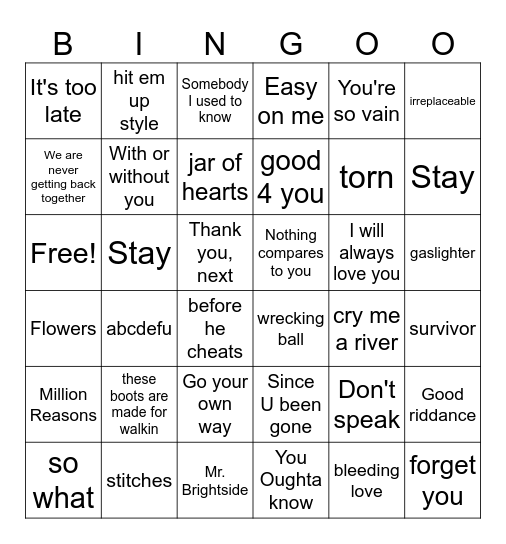 | B | I | N | G | O | O |
|---|---|---|---|---|---|
| It's too late | hit em up style | Somebody I used to know | Easy on me | You're so vain | irreplaceable |
| We are never getting back together | With or without you | jar of hearts | good 4 you | torn | Stay |
| Free! | Stay | Thank you, next | Nothing compares to you | I will always love you | gaslighter |
| Flowers | abcdefu | before he cheats | wrecking ball | cry me a river | survivor |
| Million Reasons | these boots are made for walkin | Go your own way | Since U been gone | Don't speak | Good riddance |
| so what | stitches | Mr. Brightside | You Oughta know | bleeding love | forget you |